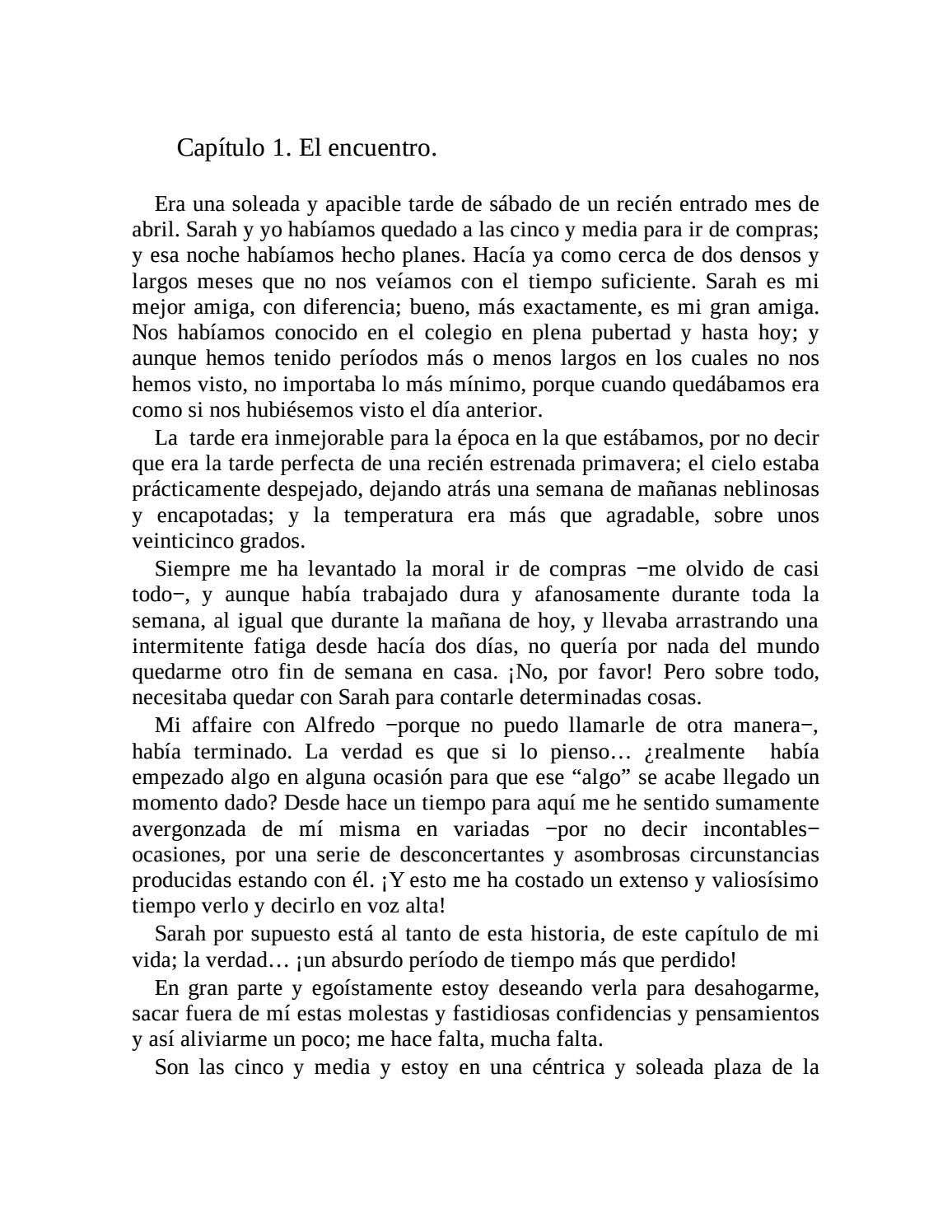 Capítulo 1. El encuentro.

Era una soleada y apacible tarde de sábado de un recién entrado mes de abril. Sarah y yo habíamos quedado a las cinco y media para ir de compras; y esa noche habíamos hecho planes. Hacía ya como cerca de dos densos y largos meses que no nos veíamos con el tiempo suficiente. Sarah es mi mejor amiga, con diferencia; bueno, más exactamente, es mi gran amiga. Nos habíamos conocido en el colegio en plena pubertad y hasta hoy; y aunque hemos tenido períodos más o menos largos en los cuales no nos hemos visto, no importaba lo más mínimo, porque cuando quedábamos era como si nos hubiésemos visto el día anterior.

La tarde era inmejorable para la época en la que estábamos, por no decir que era la tarde perfecta de una recién estrenada primavera; el cielo estaba prácticamente despejado, dejando atrás una semana de mañanas neblinosas y encapotadas; y la temperatura era más que agradable, sobre unos veinticinco grados.

Siempre me ha levantado la moral ir de compras −me olvido de casi todo−, y aunque había trabajado dura y afanosamente durante toda la semana, al igual que durante la mañana de hoy, y llevaba arrastrando una intermitente fatiga desde hacía dos días, no quería por nada del mundo quedarme otro fin de semana en casa. ¡No, por favor! Pero sobre todo, necesitaba quedar con Sarah para contarle determinadas cosas.

Mi affaire con Alfredo −porque no puedo llamarle de otra manera−, había terminado. La verdad es que si lo pienso… ¿realmente había empezado algo en alguna ocasión para que ese “algo” se acabe llegado un momento dado? Desde hace un tiempo para aquí me he sentido sumamente avergonzada de mí misma en variadas −por no decir incontables− ocasiones, por una serie de desconcertantes y asombrosas circunstancias producidas estando con él. ¡Y esto me ha costado un extenso y valiosísimo tiempo verlo y decirlo en voz alta!

Sarah por supuesto está al tanto de esta historia, de este capítulo de mi vida; la verdad… ¡un absurdo período de tiempo más que perdido!

En gran parte y egoístamente estoy deseando verla para desahogarme, sacar fuera de mí estas molestas y fastidiosas confidencias y pensamientos y así aliviarme un poco; me hace falta, mucha falta.

Son las cinco y media y estoy en una céntrica y soleada plaza de la